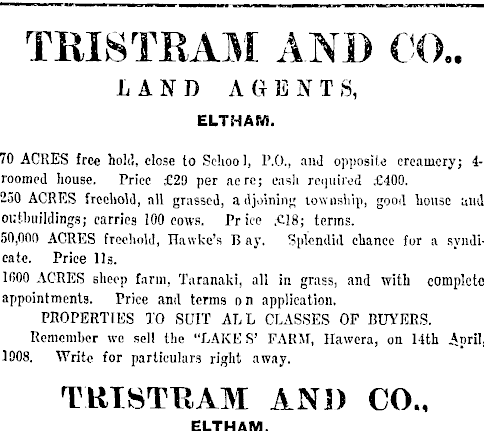 TRISTRAM AND CO..

LAND AGENTS,

ELTHAM.

70 ACRES free hold, close to School, P.O., and opposite creamery; 4-roomed house. Price £29 per acre; cash required £400.

250 ACRES freehold, all grassed, adjoining township, good house and outbuildings; carries 100 cows. Price £18; terms.

50,000 ACRES freehold, Hawke's Bay. Splendid chance for a syndicate. Price 11s.

1600 ACRES sheep farm, Taranaki, all in grass, and with complete appointments. Price and terms on application.

PROPERTIES TO SUIT ALL CLASSES OF BUYERS.

Remember we sell the "LAKES' FARM, Hawera, on 14th April, 1908. Write for particulars right away.

TRISTRAM AND CO.,

ELTHAM.